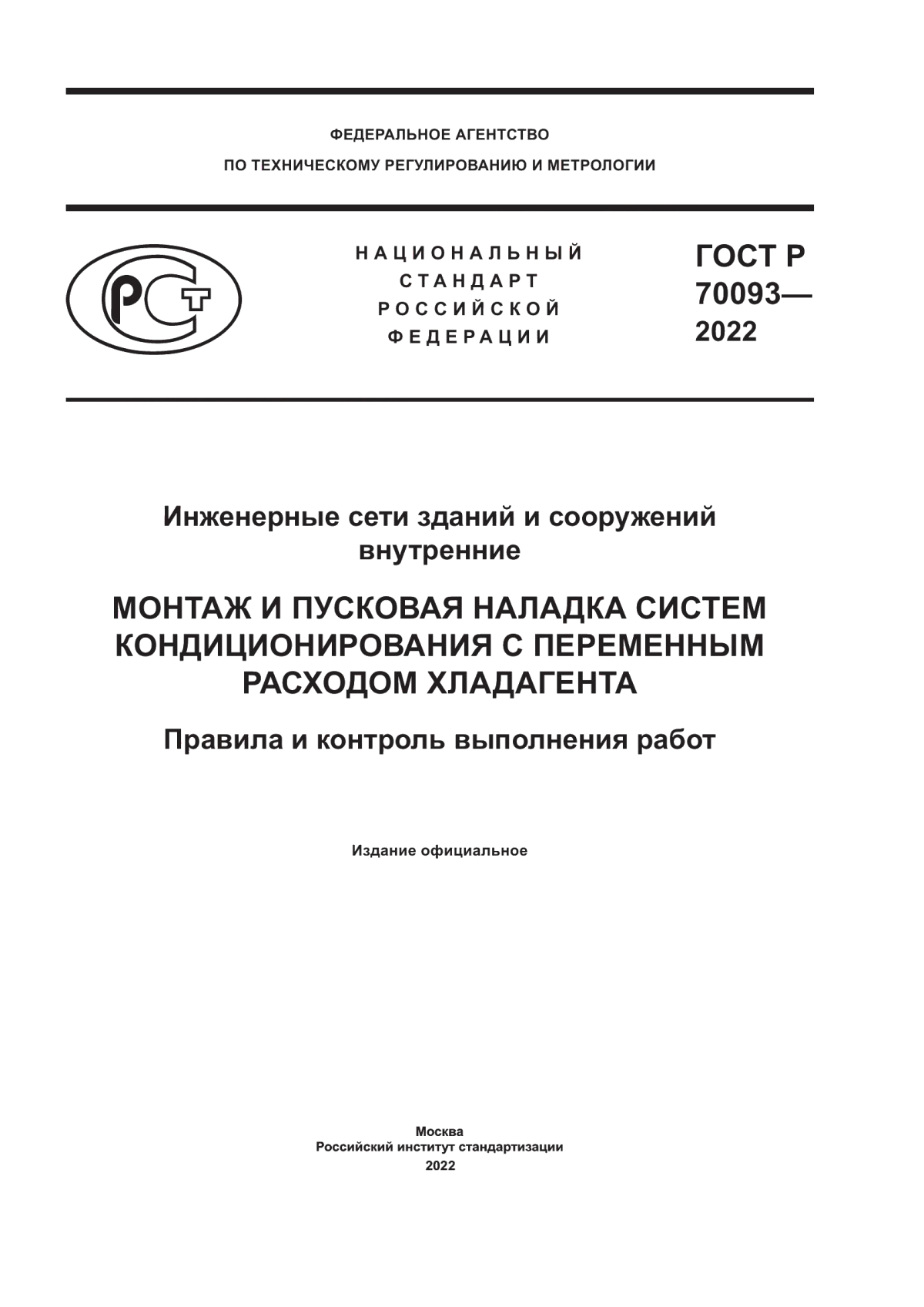 ФЕДЕРАЛЬНОЕ АГЕНТСТВО
ПО ТЕХНИЧЕСКОМУ РЕГУЛИРОВАНИЮ И МЕТРОЛОГИИ

РСТ

НАЦИОНАЛЬНЫЙ
СТАНДАРТ
РОССИЙСКОЙ
ФЕДЕРАЦИИ

ГОСТ Р
70093—
2022

Инженерные сети зданий и сооружений внутренние

МОНТАЖ И ПУСКОВАЯ НАЛАДКА СИСТЕМ КОНДИЦИОНИРОВАНИЯ С ПЕРЕМЕННЫМ РАСХОДОМ ХЛАДАГЕНТА

Правила и контроль выполнения работ

Издание официальное

Москва
Российский институт стандартизации
2022